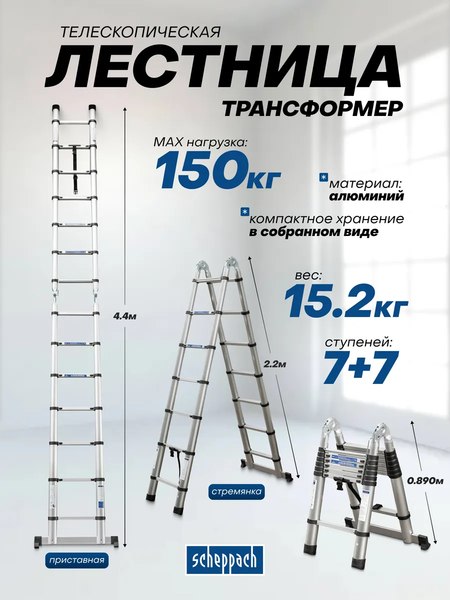 ТЕЛЕСКОПИЧЕСКАЯ
ЛЕСТНИЦА
ТРАНСФОРМЕР

MAX нагрузка:
150кг

материал:
алюминий

компактное хранение
в собранном виде

вес:
15.2кг

ступеней:
7+7

4.4м

2.2м

0.890м

стремянка

приставная

scheppach